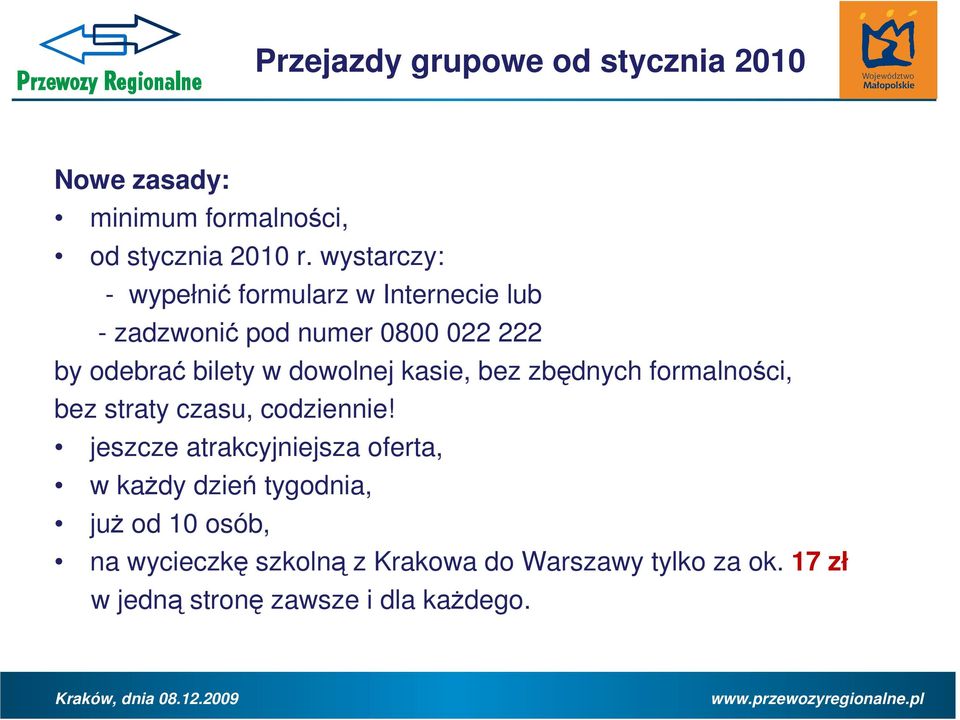 Przewozy Regionalne

Przejazdy grupowe od stycznia 2010

Województwo Małopolskie

Nowe zasady:
• minimum formalności,
• od stycznia 2010 r. wystarczy:
- wypełnić formularz w Internecie lub
- zadzwonić pod numer 0800 022 222
by odebrać bilety w dowolnej kasie, bez zbędnych formalności, bez straty czasu, codziennie!
• jeszcze atrakcyjniejsza oferta,
• w każdy dzień tygodnia,
• już od 10 osób,
• na wycieczkę szkolną z Krakowa do Warszawy tylko za ok. 17 zł w jedną stronę zawsze i dla każdego.

Kraków, dnia 08.12.2009

www.przewozyregionalne.pl